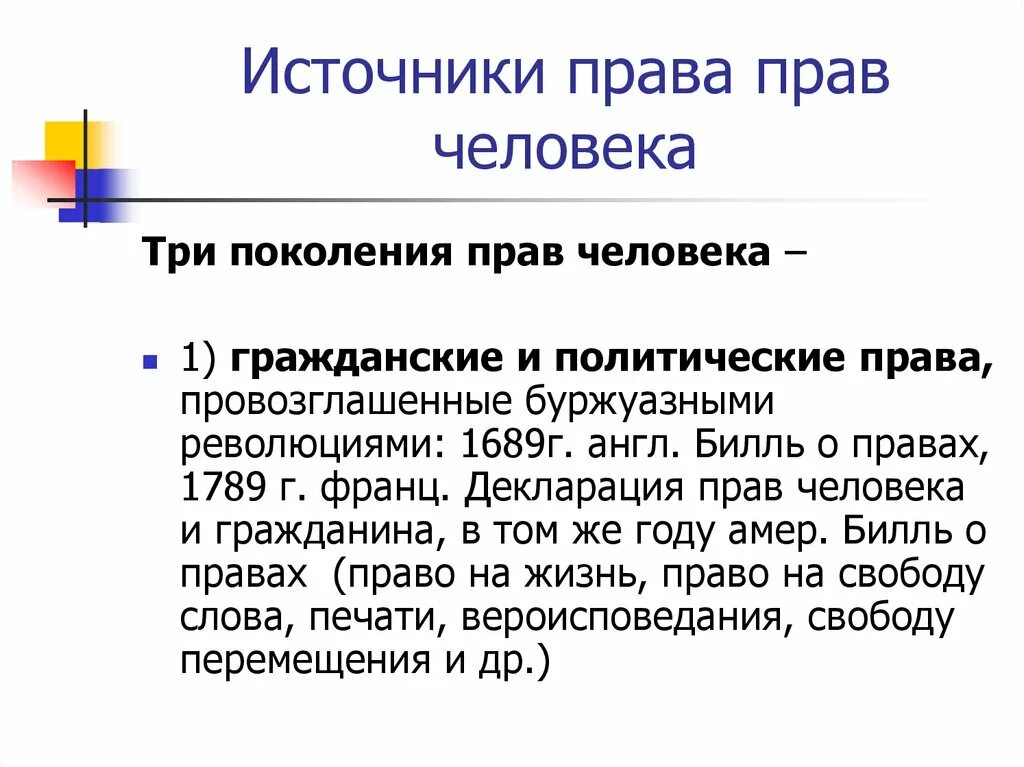 Источники права прав человека

Три поколения прав человека –

1) гражданские и политические права, провозглашенные буржуазными революциями: 1689г. англ. Билль о правах, 1789 г. франц. Декларация прав человека и гражданина, в том же году амер. Билль о правах (право на жизнь, право на свободу слова, печати, вероисповедания, свободу перемещения и др.)